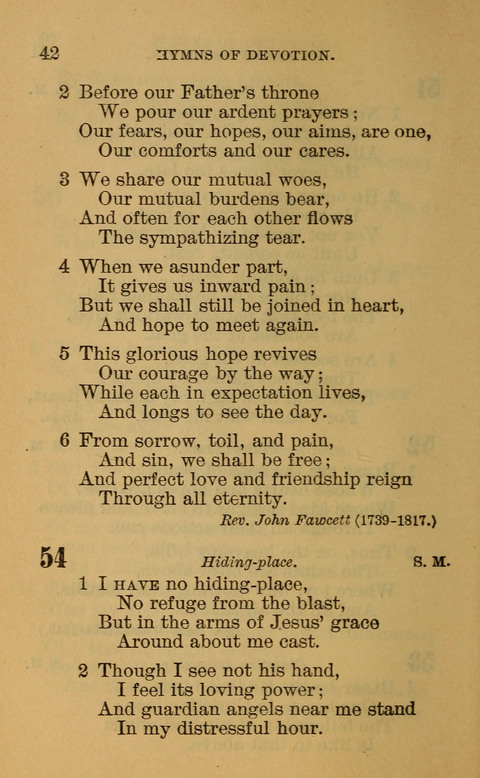 42 HYMNS OF DEVOTION.

2 Before our Father's throne
We pour our ardent prayers;
Our fears, our hopes, our aims, are one,
Our comforts and our cares.

3 We share our mutual woes,
Our mutual burdens bear,
And often for each other flows
The sympathizing tear.

4 When we asunder part,
It gives us inward pain;
But we shall still be joined in heart,
And hope to meet again.

5 This glorious hope revives
Our courage by the way;
While each in expectation lives,
And longs to see the day.

6 From sorrow, toil, and pain,
And sin, we shall be free;
And perfect love and friendship reign
Through all eternity.

Rev. John Fawcett (1739-1817.)

54 Hiding-place. S. M.

1 I HAVE no hiding-place,
No refuge from the blast,
But in the arms of Jesus' grace
Around about me cast.

2 Though I see not his hand,
I feel its loving power;
And guardian angels near me stand
In my distressful hour.